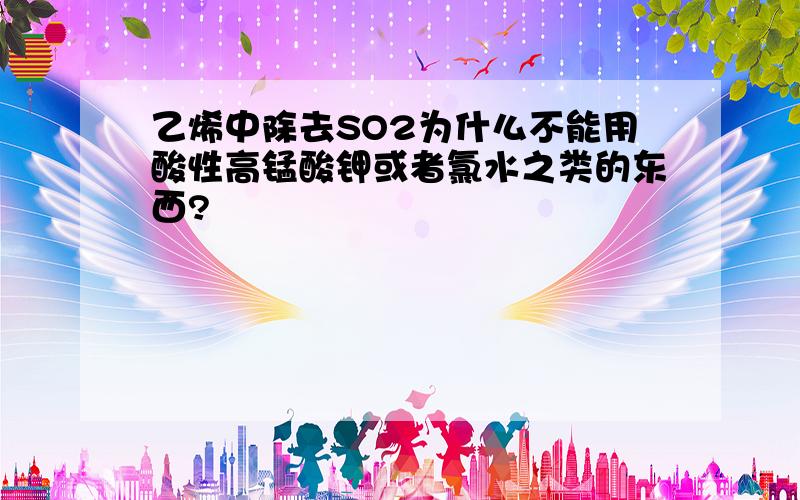 乙烯中除去SO2为什么不能用酸性高锰酸钾或者氯水之类的东西?